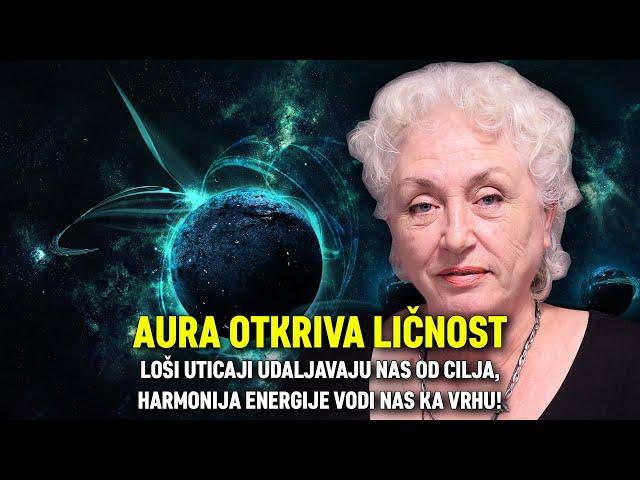 AURA OTKRIVA LIČNOST

LOŠI UTICAJI UDALJAVAJU NAS OD CILJA, HARMONIJA ENERGIJE VODI NAS KA VRHU!